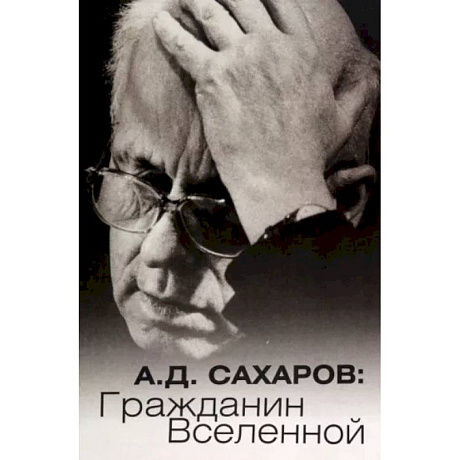 А.Д. САХАРОВ:
Гражданин
Вселенной